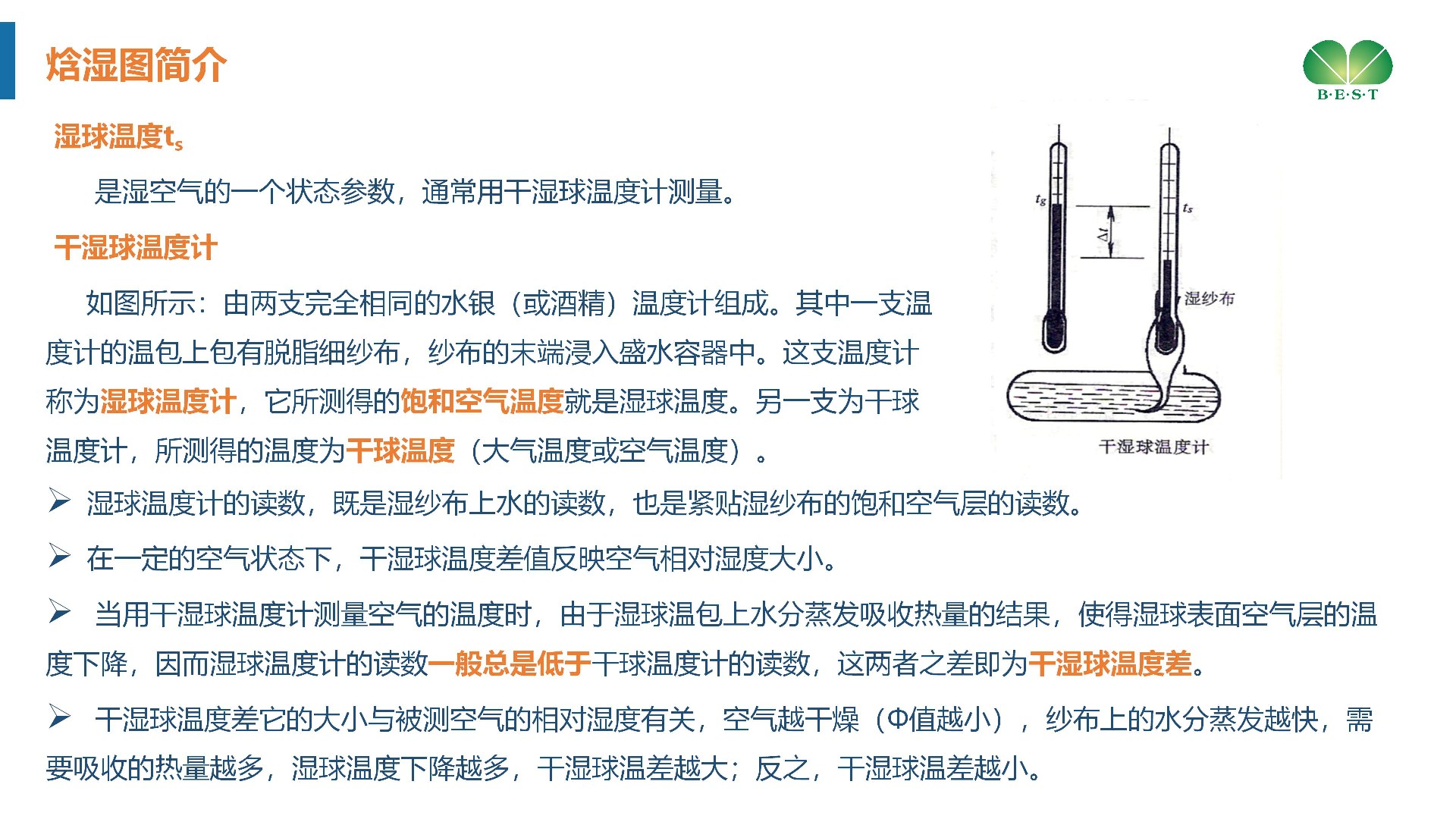 焓湿图简介

B·E·S·T

湿球温度$t_s$

是湿空气的一个状态参数，通常用干湿球温度计测量。

干湿球温度计

如图所示：由两支完全相同的水银（或酒精）温度计组成。其中一支温度计的温包上包有脱脂细纱布，纱布的末端浸入盛水容器中。这支温度计称为湿球温度计，它所测得的饱和空气温度就是湿球温度。另一支为干球温度计，所测得的温度为干球温度（大气温度或空气温度）。

$t_g$

$\Delta t$

$t_s$

湿纱布

干湿球温度计

➢ 湿球温度计的读数，既是湿纱布上水的读数，也是紧贴湿纱布的饱和空气层的读数。

➢ 在一定的空气状态下，干湿球温度差值反映空气相对湿度大小。

➢ 当用干湿球温度计测量空气的温度时，由于湿球温包上水分蒸发吸收热量的结果，使得湿球表面空气层的温度下降，因而湿球温度计的读数一般总是低于干球温度计的读数，这两者之差即为干湿球温度差。

➢ 干湿球温度差它的大小与被测空气的相对湿度有关，空气越干燥（Φ值越小），纱布上的水分蒸发越快，需要吸收的热量越多，湿球温度下降越多，干湿球温差越大；反之，干湿球温差越小。